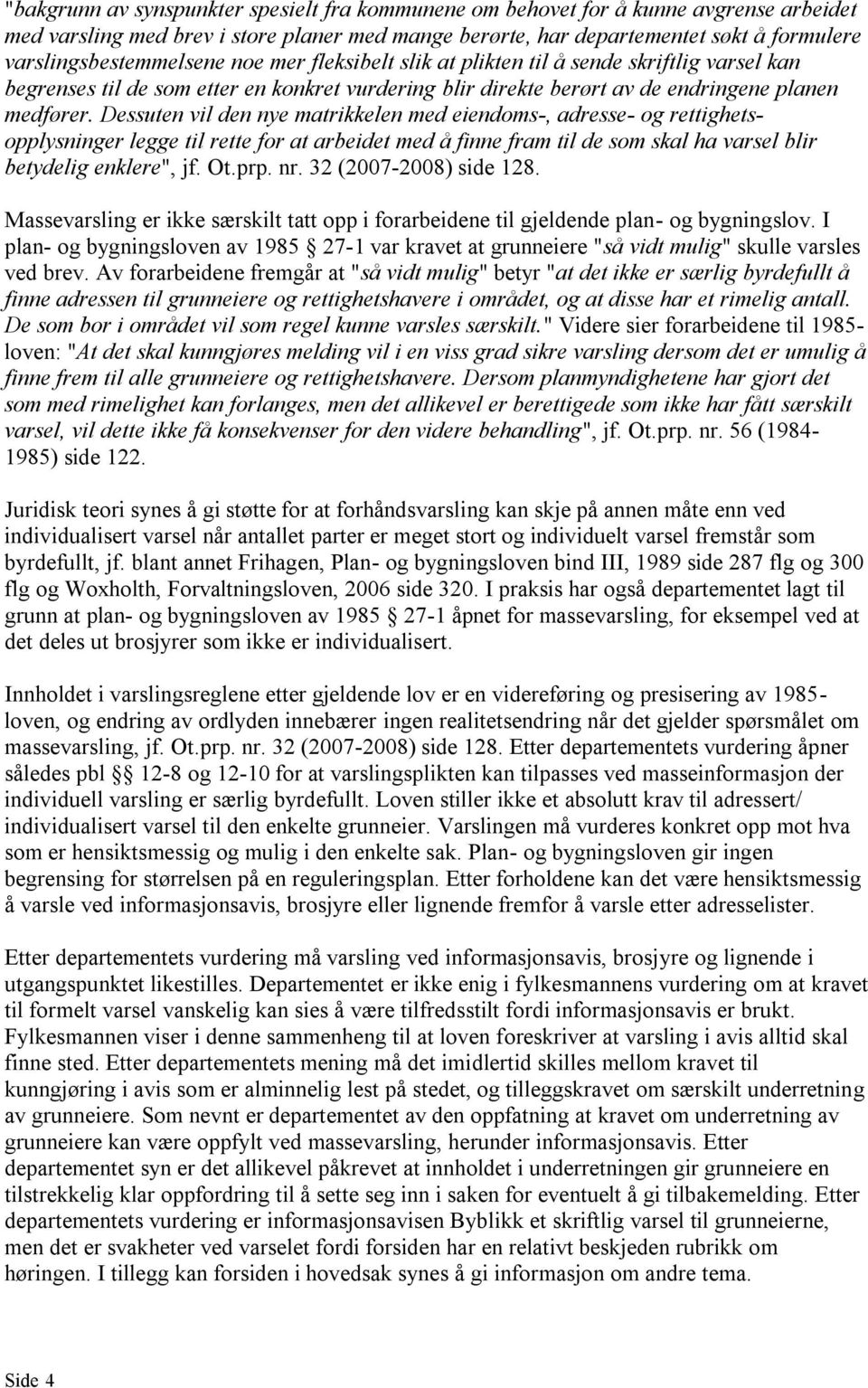 "bakgrunn av synspunkter spesielt fra kommunene om behovet for å kunne avgrense arbeidet med varsling med brev i store planer med mange berørte, har departementet søkt å formulere varslingsbestemmelsene noe mer fleksibelt slik at plikten til å sende skriftlig varsel kan begrenses til de som etter en konkret vurdering blir direkte berørt av de endringene planen medfører. Dessuten vil den nye matrikkelen med eiendoms-, adresse- og rettighetsopplysninger legge til rette for at arbeidet med å finne fram til de som skal ha varsel blir betydelig enklere", jf. Ot.prp. nr. 32 (2007-2008) side 128.

Massevarsling er ikke særskilt tatt opp i forarbeidene til gjeldende plan- og bygningslov. I plan- og bygningsloven av 1985 § 27-1 var kravet at grunneiere "så vidt mulig" skulle varsles ved brev. Av forarbeidene fremgår at "så vidt mulig" betyr "at det ikke er særlig byrdefullt å finne adressen til grunneiere og rettighetshavere i området, og at disse har et rimelig antall. De som bor i området vil som regel kunne varsles særskilt." Videre sier forarbeidene til 1985-loven: "At det skal kunngjøres melding vil i en viss grad sikre varsling dersom det er umulig å finne frem til alle grunneiere og rettighetshavere. Dersom planmyndighetene har gjort det som med rimelighet kan forlanges, men det allikevel er berettigede som ikke har fått særskilt varsel, vil dette ikke få konsekvenser for den videre behandling", jf. Ot.prp. nr. 56 (1984-1985) side 122.

Juridisk teori synes å gi støtte for at forhåndsvarsling kan skje på annen måte enn ved individualisert varsel når antallet parter er meget stort og individuelt varsel fremstår som byrdefullt, jf. blant annet Frihagen, Plan- og bygningsloven bind III, 1989 side 287 flg og 300 flg og Woxholth, Forvaltningsloven, 2006 side 320. I praksis har også departementet lagt til grunn at plan- og bygningsloven av 1985 § 27-1 åpnet for massevarsling, for eksempel ved at det deles ut brosjyrer som ikke er individualisert.

Innholdet i varslingsreglene etter gjeldende lov er en videreføring og presisering av 1985-loven, og endring av ordlyden innebærer ingen realitetsendring når det gjelder spørsmålet om massevarsling, jf. Ot.prp. nr. 32 (2007-2008) side 128. Etter departementets vurdering åpner således pbl §§ 12-8 og 12-10 for at varslingsplikten kan tilpasses ved masseinformasjon der individuell varsling er særlig byrdefullt. Loven stiller ikke et absolutt krav til adressert/ individualisert varsel til den enkelte grunneier. Varslingen må vurderes konkret opp mot hva som er hensiktsmessig og mulig i den enkelte sak. Plan- og bygningsloven gir ingen begrensing for størrelsen på en reguleringsplan. Etter forholdene kan det være hensiktsmessig å varsle ved informasjonsavis, brosjyre eller lignende fremfor å varsle etter adresselister.

Etter departementets vurdering må varsling ved informasjonsavis, brosjyre og lignende i utgangspunktet likestilles. Departementet er ikke enig i fylkesmannens vurdering om at kravet til formelt varsel vanskelig kan sies å være tilfredsstilt fordi informasjonsavis er brukt. Fylkesmannen viser i denne sammenheng til at loven foreskriver at varsling i avis alltid skal finne sted. Etter departementets mening må det imidlertid skilles mellom kravet til kunngjøring i avis som er alminnelig lest på stedet, og tilleggskravet om særskilt underretning av grunneiere. Som nevnt er departementet av den oppfatning at kravet om underretning av grunneiere kan være oppfylt ved massevarsling, herunder informasjonsavis. Etter departementet syn er det allikevel påkrevet at innholdet i underretningen gir grunneiere en tilstrekkelig klar oppfordring til å sette seg inn i saken for eventuelt å gi tilbakemelding. Etter departementets vurdering er informasjonsavisen Byblikk et skriftlig varsel til grunneierne, men det er svakheter ved varselet fordi forsiden har en relativt beskjeden rubrikk om høringen. I tillegg kan forsiden i hovedsak synes å gi informasjon om andre tema.

Side 4